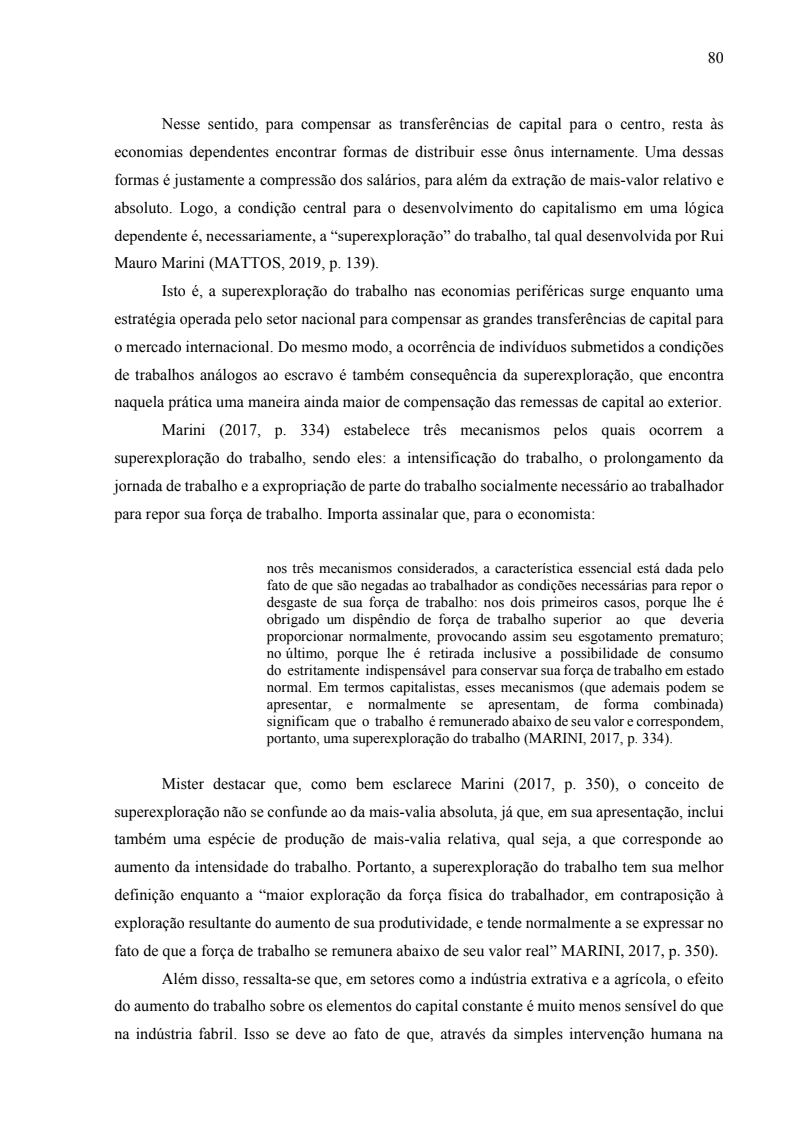 80

Nesse sentido, para compensar as transferências de capital para o centro, resta às economias dependentes encontrar formas de distribuir esse ônus internamente. Uma dessas formas é justamente a compressão dos salários, para além da extração de mais-valor relativo e absoluto. Logo, a condição central para o desenvolvimento do capitalismo em uma lógica dependente é, necessariamente, a “superexploração” do trabalho, tal qual desenvolvida por Rui Mauro Marini (MATTOS, 2019, p. 139).

Isto é, a superexploração do trabalho nas economias periféricas surge enquanto uma estratégia operada pelo setor nacional para compensar as grandes transferências de capital para o mercado internacional. Do mesmo modo, a ocorrência de indivíduos submetidos a condições de trabalhos análogos ao escravo é também consequência da superexploração, que encontra naquela prática uma maneira ainda maior de compensação das remessas de capital ao exterior.

Marini (2017, p. 334) estabelece três mecanismos pelos quais ocorrem a superexploração do trabalho, sendo eles: a intensificação do trabalho, o prolongamento da jornada de trabalho e a expropriação de parte do trabalho socialmente necessário ao trabalhador para repor sua força de trabalho. Importa assinalar que, para o economista:

nos três mecanismos considerados, a característica essencial está dada pelo fato de que são negadas ao trabalhador as condições necessárias para repor o desgaste de sua força de trabalho: nos dois primeiros casos, porque lhe é obrigado um dispêndio de força de trabalho superior ao que deveria proporcionar normalmente, provocando assim seu esgotamento prematuro; no último, porque lhe é retirada inclusive a possibilidade de consumo do estritamente indispensável para conservar sua força de trabalho em estado normal. Em termos capitalistas, esses mecanismos (que ademais podem se apresentar, e normalmente se apresentam, de forma combinada) significam que o trabalho é remunerado abaixo de seu valor e correspondem, portanto, uma superexploração do trabalho (MARINI, 2017, p. 334).

Mister destacar que, como bem esclarece Marini (2017, p. 350), o conceito de superexploração não se confunde ao da mais-valia absoluta, já que, em sua apresentação, inclui também uma espécie de produção de mais-valia relativa, qual seja, a que corresponde ao aumento da intensidade do trabalho. Portanto, a superexploração do trabalho tem sua melhor definição enquanto a “maior exploração da força física do trabalhador, em contraposição à exploração resultante do aumento de sua produtividade, e tende normalmente a se expressar no fato de que a força de trabalho se remunera abaixo de seu valor real” MARINI, 2017, p. 350).

Além disso, ressalta-se que, em setores como a indústria extrativa e a agrícola, o efeito do aumento do trabalho sobre os elementos do capital constante é muito menos sensível do que na indústria fabril. Isso se deve ao fato de que, através da simples intervenção humana na